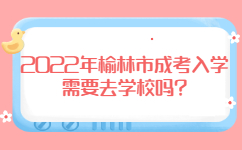 2022年榆林市成考入学需要去学校吗?